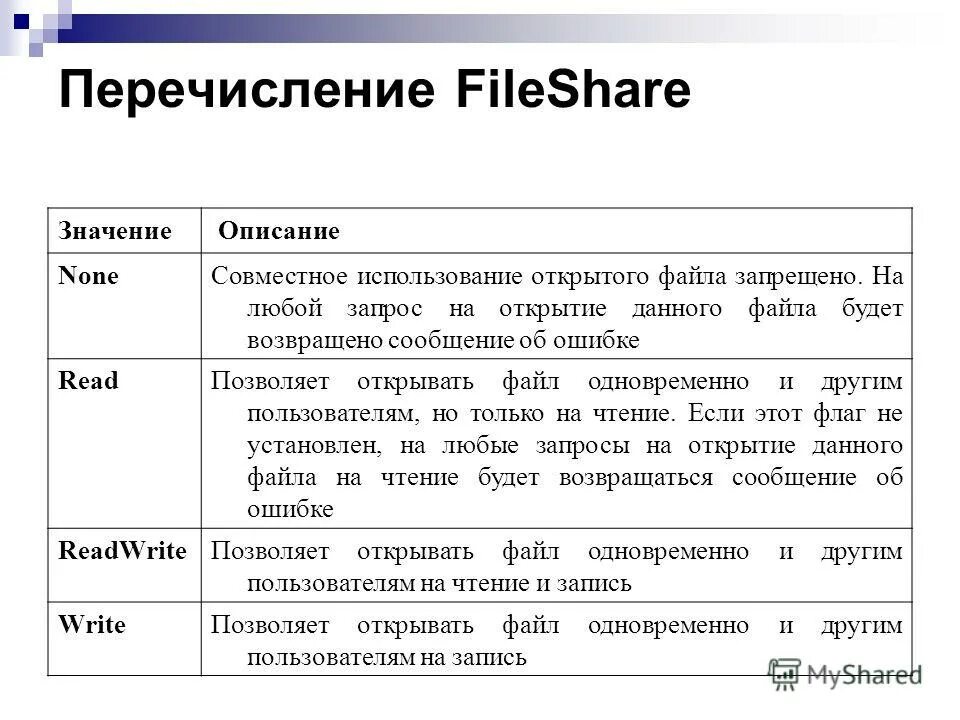 Перечисление FileShare

| Значение | Описание |
|---|---|
| None | Совместное использование открытого файла запрещено. На любой запрос на открытие данного файла будет возвращено сообщение об ошибке |
| Read | Позволяет открывать файл одновременно и другим пользователям, но только на чтение. Если этот флаг не установлен, на любые запросы на открытие данного файла на чтение будет возвращаться сообщение об ошибке |
| ReadWrite | Позволяет открывать файл одновременно и другим пользователям на чтение и запись |
| Write | Позволяет открывать файл одновременно и другим пользователям на запись |

MyShared